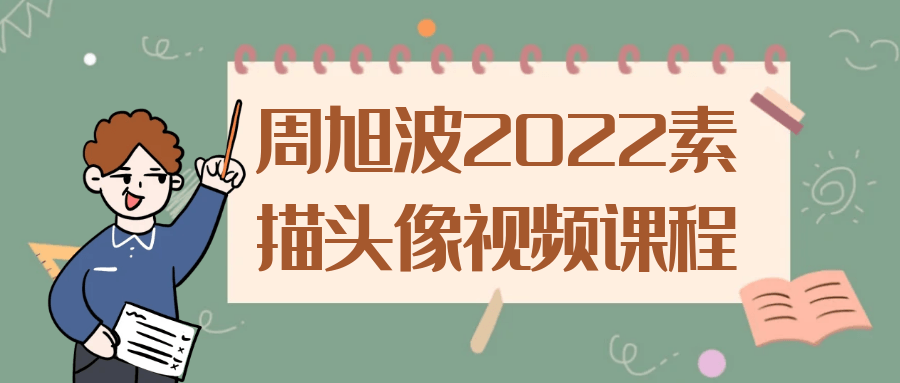 周旭波2022素描头像视频课程